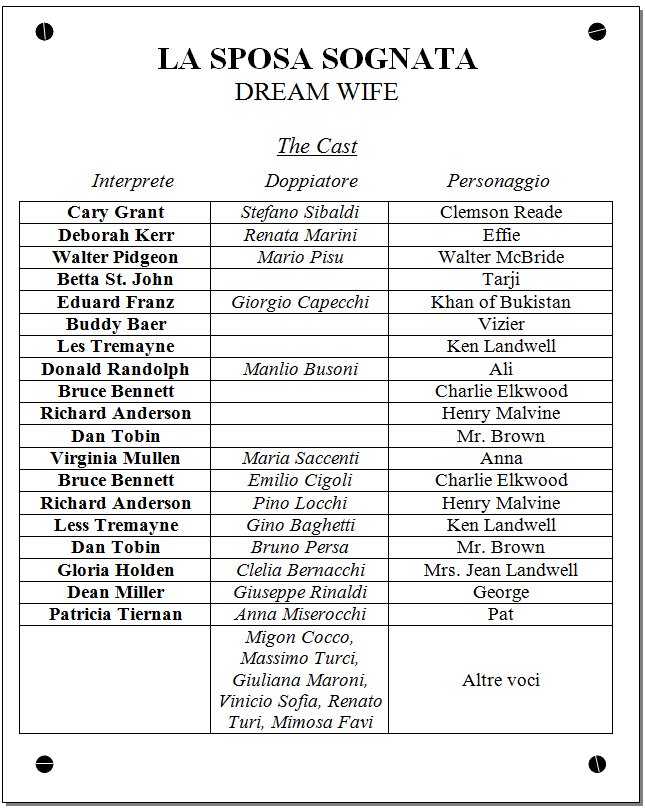 LA SPOSA SOGNATA
DREAM WIFE

The Cast

| Interprete | Doppiatore | Personaggio |
|---|---|---|
| Cary Grant | Stefano Sibaldi | Clemson Reade |
| Deborah Kerr | Renata Marini | Effie |
| Walter Pidgeon | Mario Pisu | Walter McBride |
| Betta St. John | | Tarji |
| Eduard Franz | Giorgio Capecchi | Khan of Bukistan |
| Buddy Baer | | Vizier |
| Les Tremayne | | Ken Landwell |
| Donald Randolph | Manlio Busoni | Ali |
| Bruce Bennett | | Charlie Elkwood |
| Richard Anderson | | Henry Malvine |
| Dan Tobin | | Mr. Brown |
| Virginia Mullen | Maria Saccenti | Anna |
| Bruce Bennett | Emilio Cigoli | Charlie Elkwood |
| Richard Anderson | Pino Locchi | Henry Malvine |
| Less Tremayne | Gino Baghetti | Ken Landwell |
| Dan Tobin | Bruno Persa | Mr. Brown |
| Gloria Holden | Clelia Bernacchi | Mrs. Jean Landwell |
| Dean Miller | Giuseppe Rinaldi | George |
| Patricia Tiernan | Anna Miserocchi | Pat |
| | Migon Cocco, Massimo Turci, Giuliana Maroni, Vinicio Sofia, Renato Turi, Mimosa Favi | Altre voci |